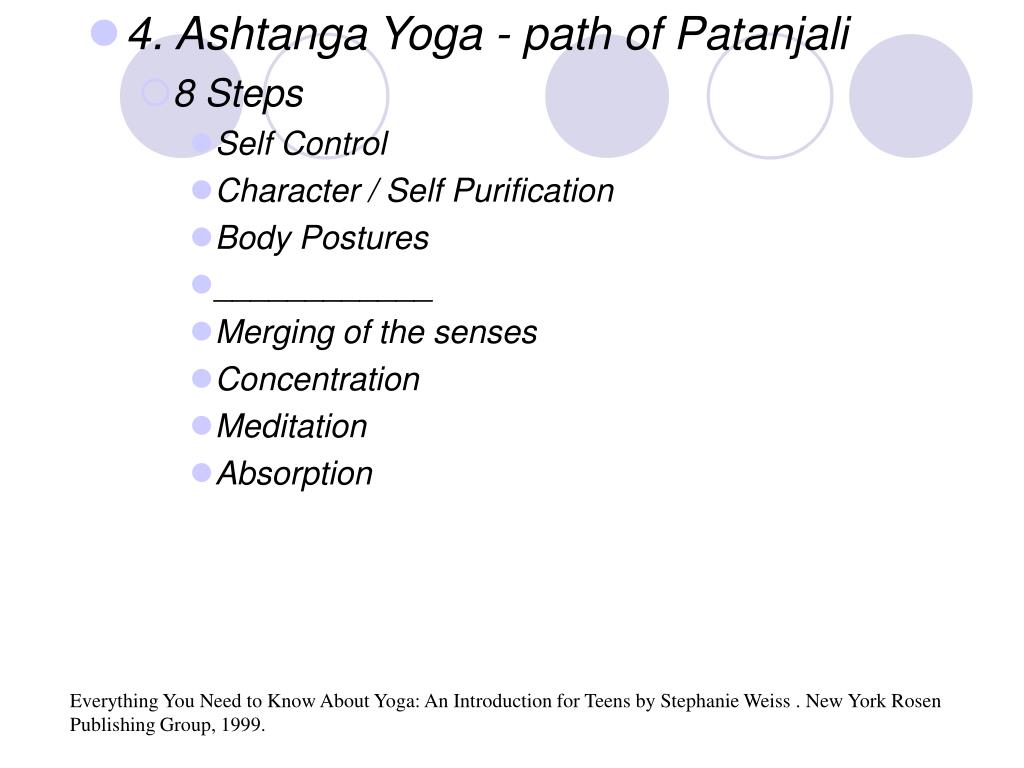 4. Ashtanga Yoga - path of Patanjali

8 Steps

Self Control

Character / Self Purification

Body Postures

____________

Merging of the senses

Concentration

Meditation

Absorption

Everything You Need to Know About Yoga: An Introduction for Teens by Stephanie Weiss . New York Rosen Publishing Group, 1999.